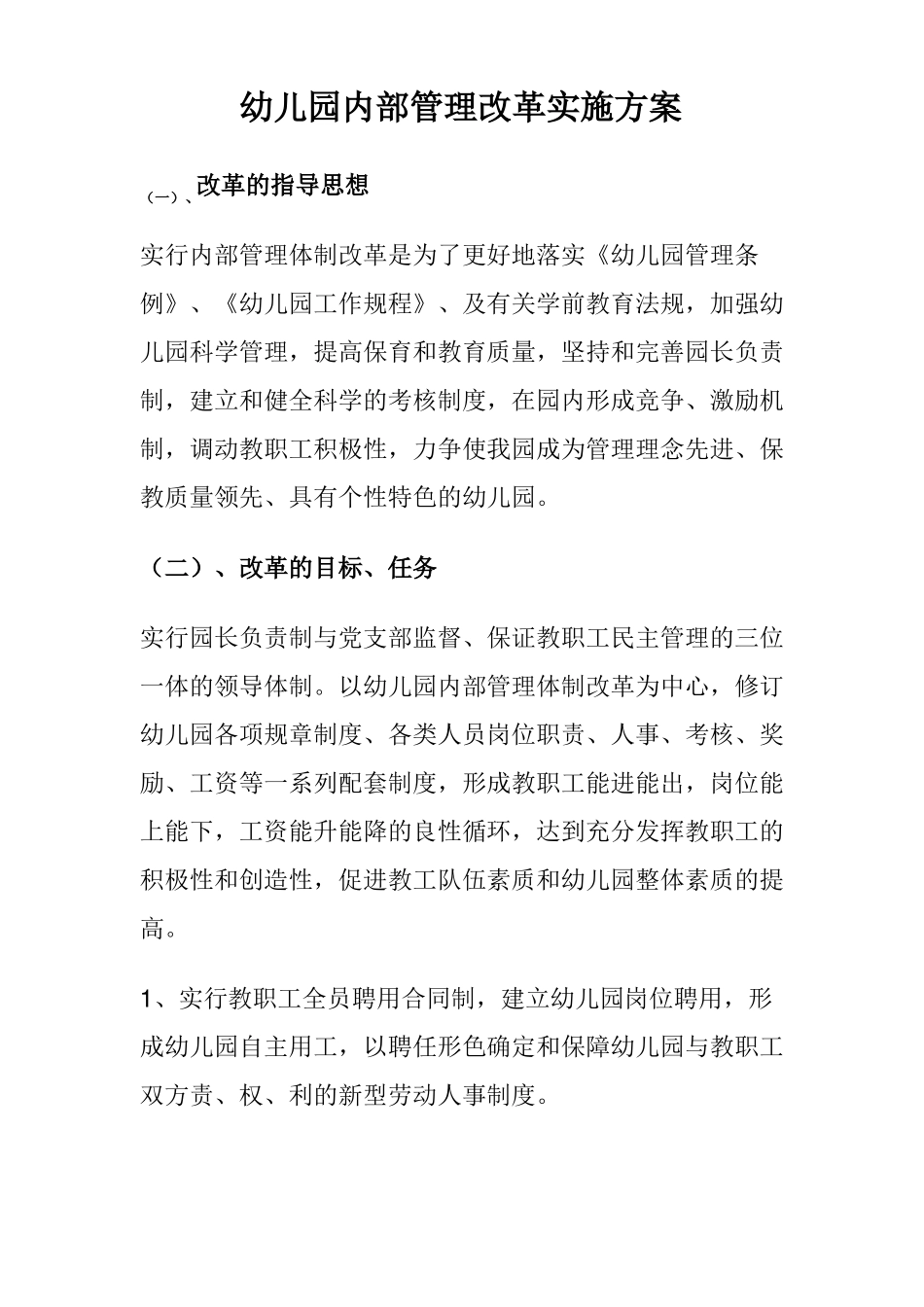 幼儿园内部管理改革实施方案

(一)、改革的指导思想

实行内部管理体制改革是为了更好地落实《幼儿园管理条例》、《幼儿园工作规程》、及有关学前教育法规，加强幼儿园科学管理，提高保育和教育质量，坚持和完善园长负责制，建立和健全科学的考核制度，在园内形成竞争、激励机制，调动教职工积极性，力争使我园成为管理理念先进、保教质量领先、具有个性特色的幼儿园。

（二）、改革的目标、任务

实行园长负责制与党支部监督、保证教职工民主管理的三位一体的领导体制。以幼儿园内部管理体制改革为中心，修订幼儿园各项规章制度、各类人员岗位职责、人事、考核、奖励、工资等一系列配套制度，形成教职工能进能出，岗位能上能下，工资能升能降的良性循环，达到充分发挥教职工的积极性和创造性，促进教工队伍素质和幼儿园整体素质的提高。

1、实行教职工全员聘用合同制，建立幼儿园岗位聘用，形成幼儿园自主用工，以聘任形色确定和保障幼儿园与教职工双方责、权、利的新型劳动人事制度。